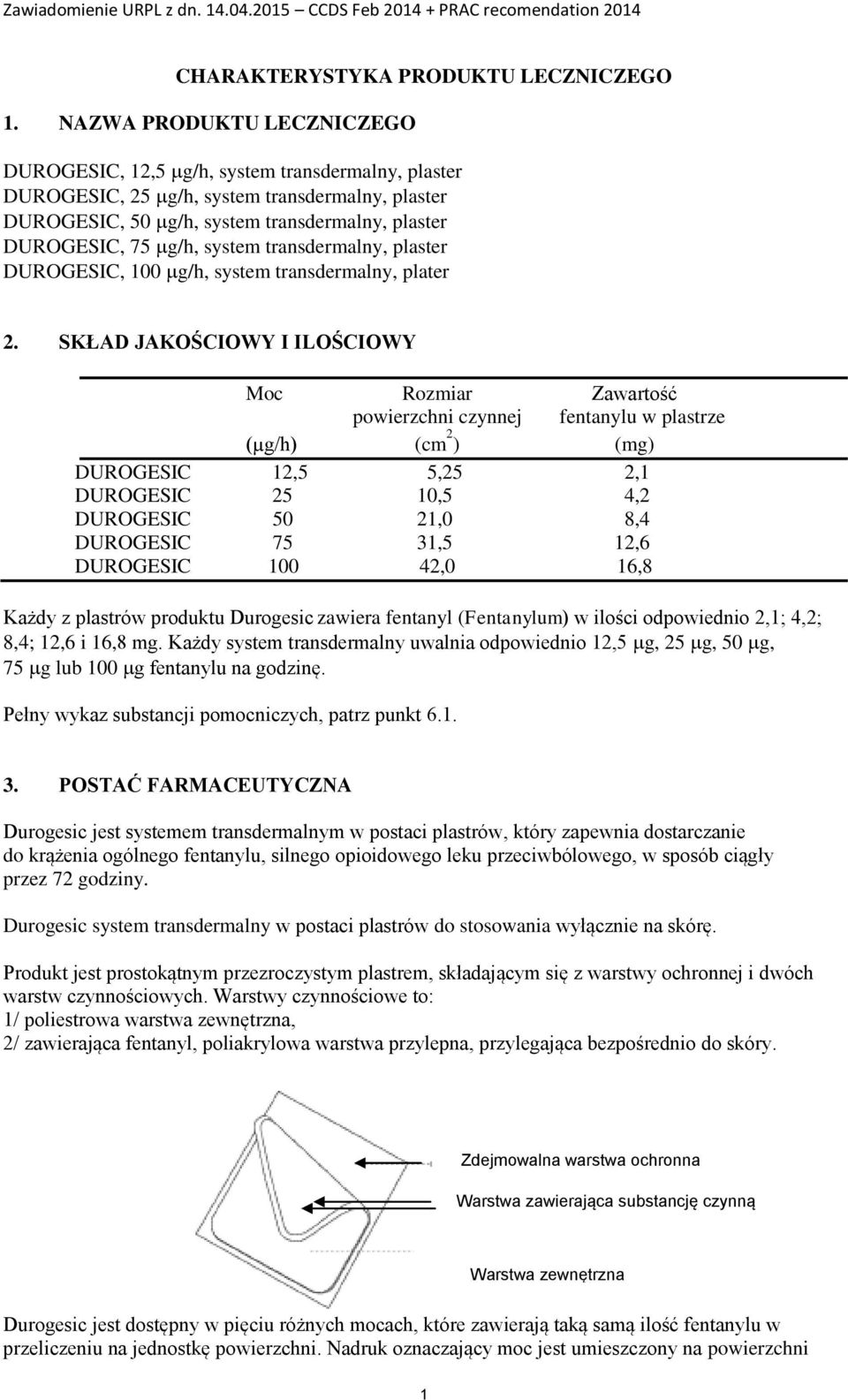 Zawiadomienie URPL z dn. 14.04.2015 – CCDS Feb 2014 + PRAC recomendation 2014

CHARAKTERYSTYKA PRODUKTU LECZNICZEGO

1. NAZWA PRODUKTU LECZNICZEGO

DUROGESIC, 12,5 μg/h, system transdermalny, plaster
DUROGESIC, 25 μg/h, system transdermalny, plaster
DUROGESIC, 50 μg/h, system transdermalny, plaster
DUROGESIC, 75 μg/h, system transdermalny, plaster
DUROGESIC, 100 μg/h, system transdermalny, plater

2. SKŁAD JAKOŚCIOWY I ILOŚCIOWY

| | Moc (μg/h) | Rozmiar powierzchni czynnej ($cm^2$) | Zawartość fentanylu w plastrze (mg) |
|---|---|---|---|
| DUROGESIC | 12,5 | 5,25 | 2,1 |
| DUROGESIC | 25 | 10,5 | 4,2 |
| DUROGESIC | 50 | 21,0 | 8,4 |
| DUROGESIC | 75 | 31,5 | 12,6 |
| DUROGESIC | 100 | 42,0 | 16,8 |

Każdy z plastrów produktu Durogesic zawiera fentanyl (Fentanylum) w ilości odpowiednio 2,1; 4,2; 8,4; 12,6 i 16,8 mg. Każdy system transdermalny uwalnia odpowiednio 12,5 μg, 25 μg, 50 μg, 75 μg lub 100 μg fentanylu na godzinę.

Pełny wykaz substancji pomocniczych, patrz punkt 6.1.

3. POSTAĆ FARMACEUTYCZNA

Durogesic jest systemem transdermalnym w postaci plastrów, który zapewnia dostarczanie do krążenia ogólnego fentanylu, silnego opioidowego leku przeciwbólowego, w sposób ciągły przez 72 godziny.

Durogesic system transdermalny w postaci plastrów do stosowania wyłącznie na skórę.

Produkt jest prostokątnym przezroczystym plastrem, składającym się z warstwy ochronnej i dwóch warstw czynnościowych. Warstwy czynnościowe to:
1/ poliestrowa warstwa zewnętrzna,
2/ zawierająca fentanyl, poliakrylowa warstwa przylepna, przylegająca bezpośrednio do skóry.

Zdejmowalna warstwa ochronna
Warstwa zawierająca substancję czynną
Warstwa zewnętrzna

Durogesic jest dostępny w pięciu różnych mocach, które zawierają taką samą ilość fentanylu w przeliczeniu na jednostkę powierzchni. Nadruk oznaczający moc jest umieszczony na powierzchni

1